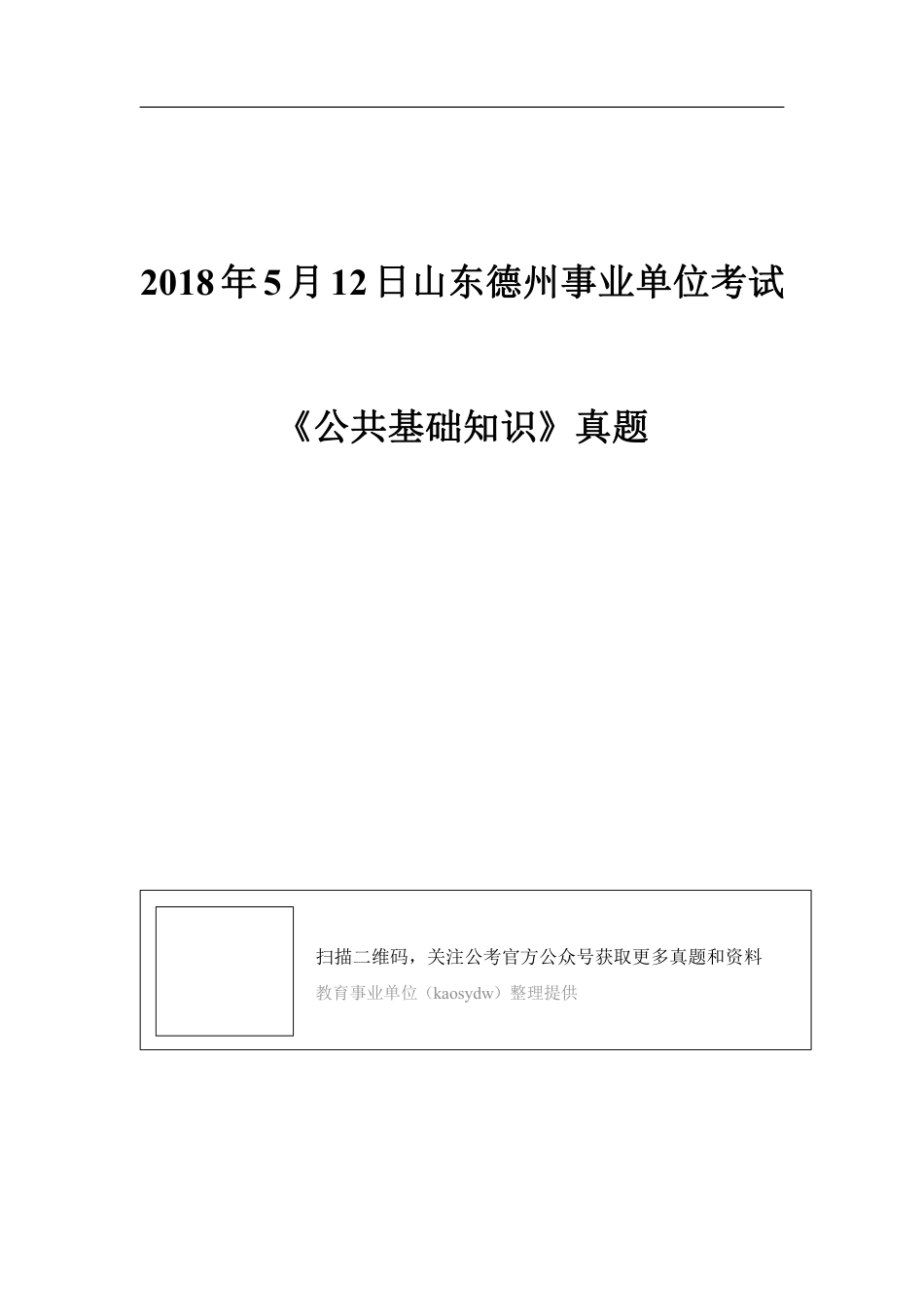 2018年5月12日山东德州事业单位考试

《公共基础知识》真题

扫描二维码，关注公考官方公众号获取更多真题和资料

教育事业单位（kaosydw）整理提供